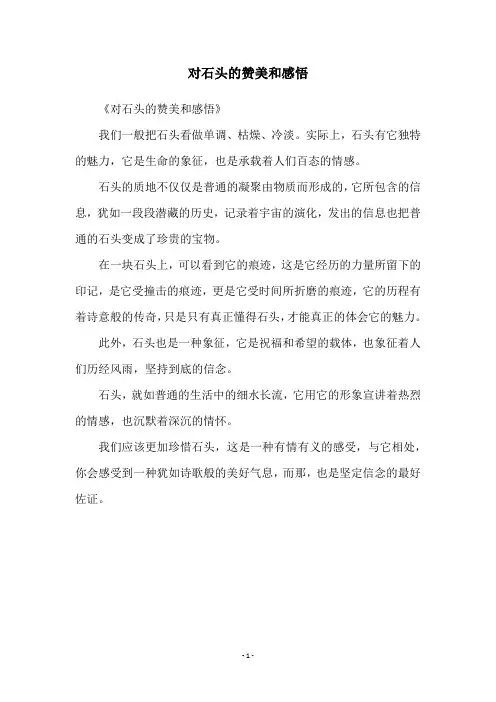 对石头的赞美和感悟

《对石头的赞美和感悟》

我们一般把石头看做单调、枯燥、冷淡。实际上，石头有它独特的魅力，它是生命的象征，也是承载着人们百态的情感。

石头的质地不仅仅是普通的凝聚由物质而形成的，它所包含的信息，犹如一段段潜藏的历史，记录着宇宙的演化，发出的信息也把普通的石头变成了珍贵的宝物。

在一块石头上，可以看到它的痕迹，这是它经历的力量所留下的印记，是它受撞击的痕迹，更是它受时间所折磨的痕迹，它的历程有着诗意般的传奇，只是只有真正懂得石头，才能真正的体会它的魅力。

此外，石头也是一种象征，它是祝福和希望的载体，也象征着人们历经风雨，坚持到底的信念。

石头，就如普通的生活中的细水长流，它用它的形象宣讲着热烈的情感，也沉默着深沉的情怀。

我们应该更加珍惜石头，这是一种有情有义的感受，与它相处，你会感受到一种犹如诗歌般的美好气息，而那，也是坚定信念的最好佐证。

- 1 -